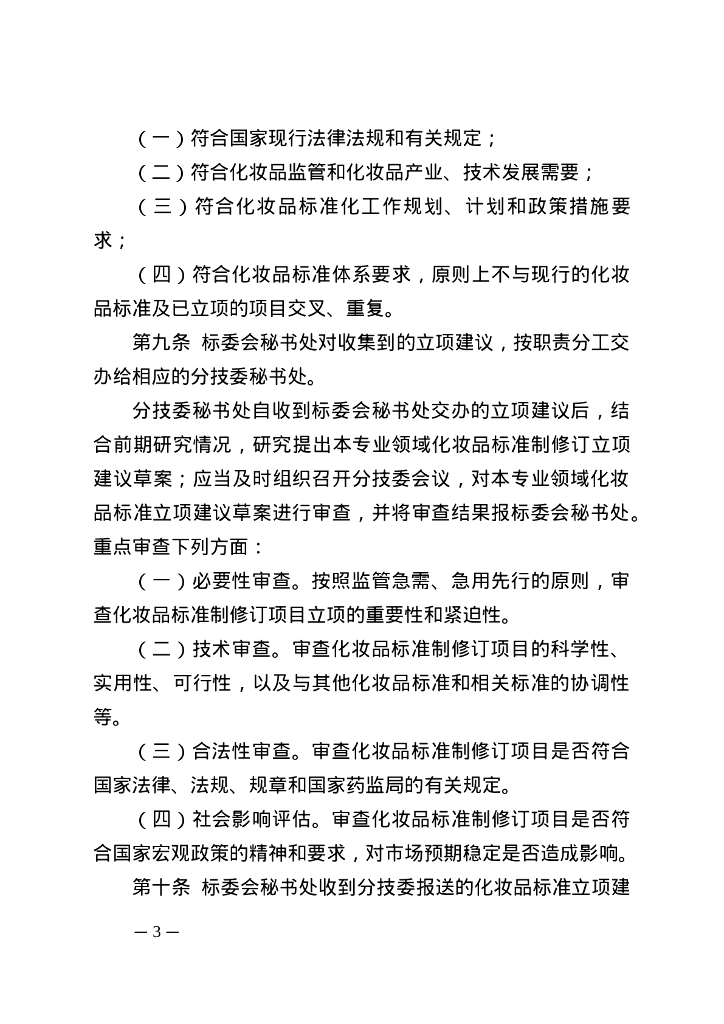 （一）符合国家现行法律法规和有关规定；

（二）符合化妆品监管和化妆品产业、技术发展需要；

（三）符合化妆品标准化工作规划、计划和政策措施要求；

（四）符合化妆品标准体系要求，原则上不与现行的化妆品标准及已立项的项目交叉、重复。

第九条 标委会秘书处对收集到的立项建议，按职责分工交办给相应的分技委秘书处。

分技委秘书处自收到标委会秘书处交办的立项建议后，结合前期研究情况，研究提出本专业领域化妆品标准制修订立项建议草案；应当及时组织召开分技委会议，对本专业领域化妆品标准立项建议草案进行审查，并将审查结果报标委会秘书处。重点审查下列方面：

（一）必要性审查。按照监管急需、急用先行的原则，审查化妆品标准制修订项目立项的重要性和紧迫性。

（二）技术审查。审查化妆品标准制修订项目的科学性、实用性、可行性，以及与其他化妆品标准和相关标准的协调性等。

（三）合法性审查。审查化妆品标准制修订项目是否符合国家法律、法规、规章和国家药监局的有关规定。

（四）社会影响评估。审查化妆品标准制修订项目是否符合国家宏观政策的精神和要求，对市场预期稳定是否造成影响。

第十条 标委会秘书处收到分技委报送的化妆品标准立项建

— 3 —